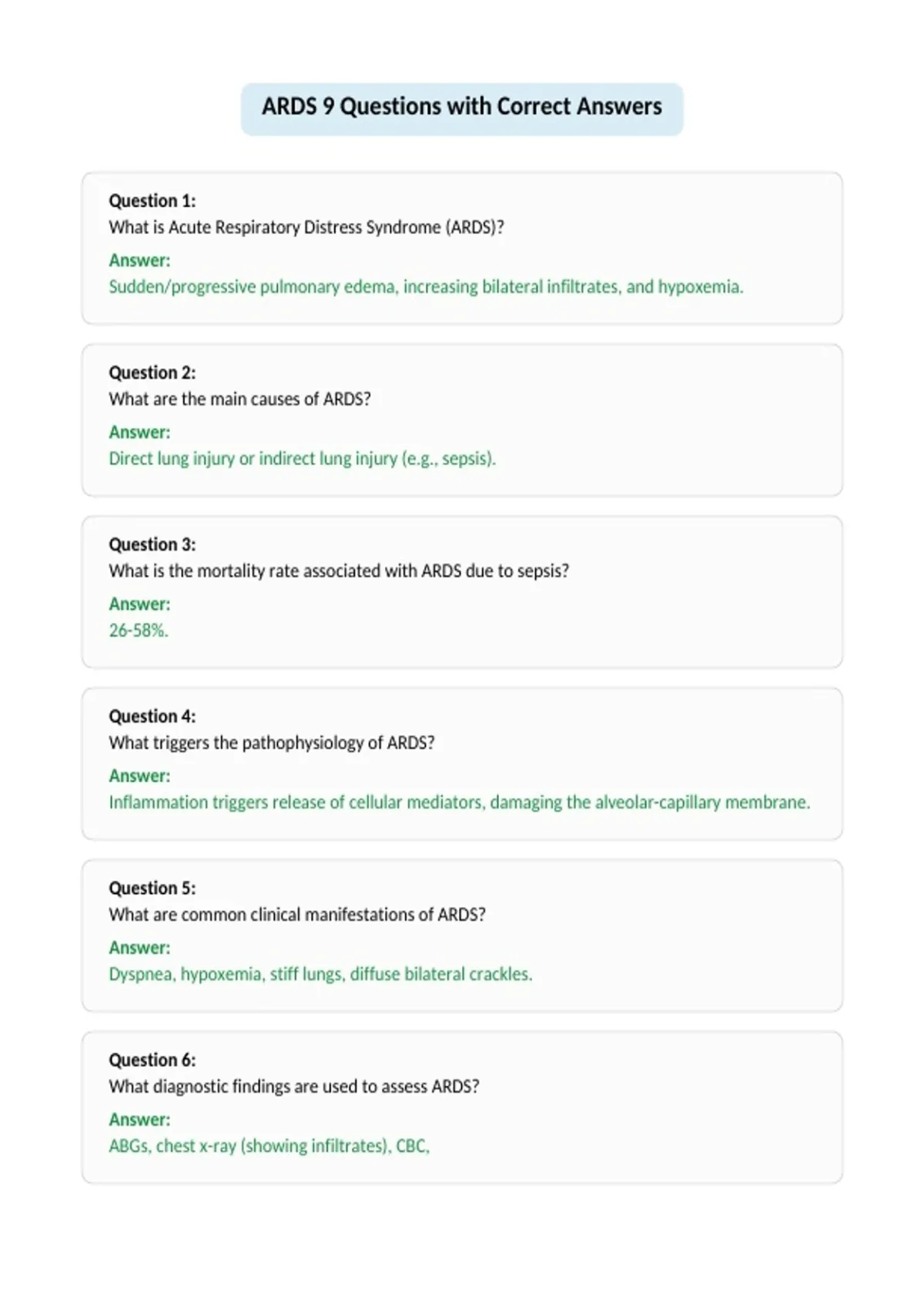 ARDS 9 Questions with Correct Answers

Question 1:
What is Acute Respiratory Distress Syndrome (ARDS)?
Answer:
Sudden/progressive pulmonary edema, increasing bilateral infiltrates, and hypoxemia.

Question 2:
What are the main causes of ARDS?
Answer:
Direct lung injury or indirect lung injury (e.g., sepsis).

Question 3:
What is the mortality rate associated with ARDS due to sepsis?
Answer:
26-58%.

Question 4:
What triggers the pathophysiology of ARDS?
Answer:
Inflammation triggers release of cellular mediators, damaging the alveolar-capillary membrane.

Question 5:
What are common clinical manifestations of ARDS?
Answer:
Dyspnea, hypoxemia, stiff lungs, diffuse bilateral crackles.

Question 6:
What diagnostic findings are used to assess ARDS?
Answer:
ABGs, chest x-ray (showing infiltrates), CBC,